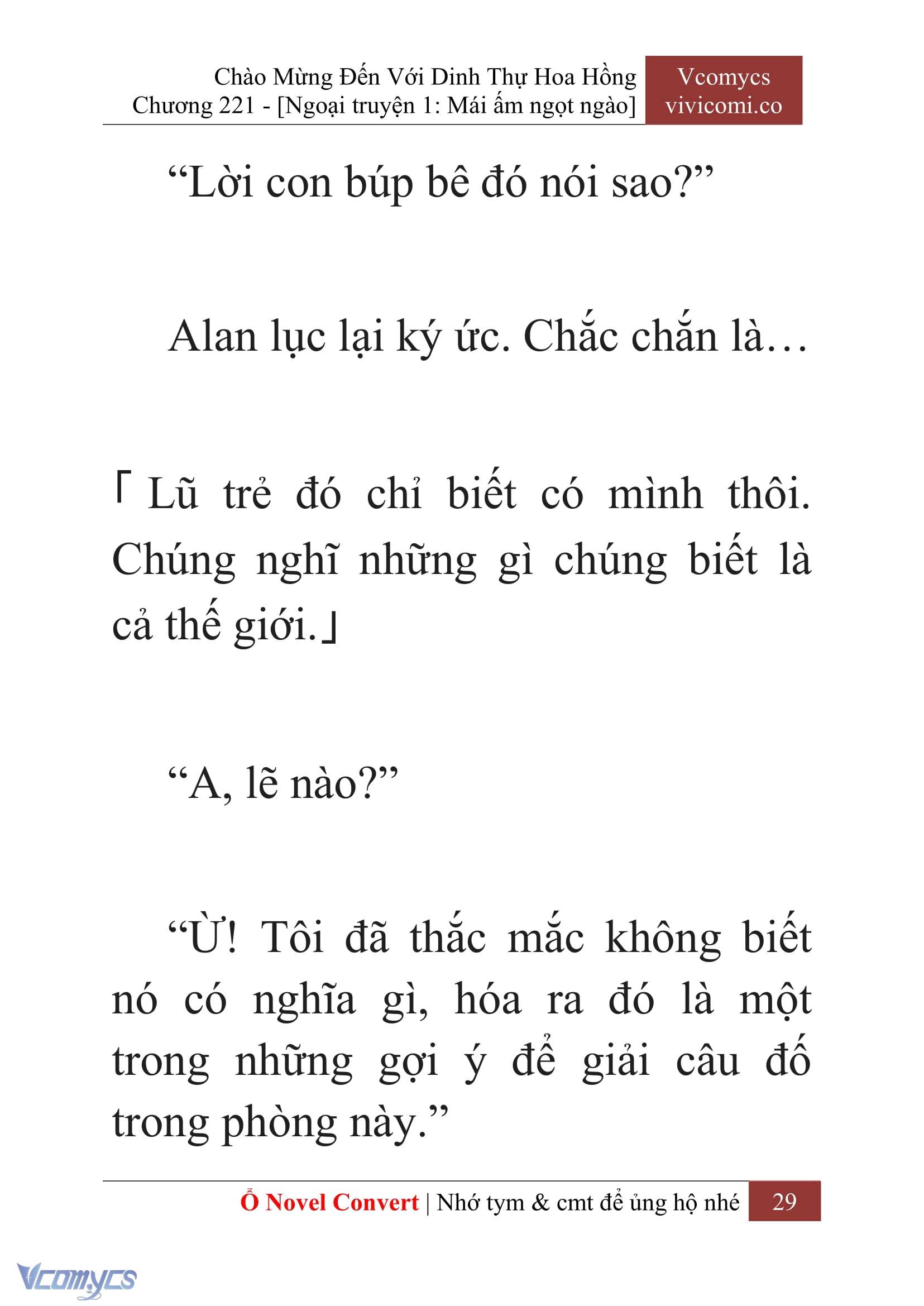 Chào Mừng Đến Với Dinh Thự Hoa Hồng
Chương 221 - [Ngoại truyện 1: Mái ấm ngọt ngào]

Vcomycs
vivicomi.co

“Lời con búp bê đó nói sao?”

Alan lục lại ký ức. Chắc chắn là…

「Lũ trẻ đó chỉ biết có mình thôi. Chúng nghĩ những gì chúng biết là cả thế giới.」

“A, lẽ nào?”

“Ừ! Tôi đã thắc mắc không biết nó có nghĩa gì, hóa ra đó là một trong những gợi ý để giải câu đố trong phòng này.”

Ổ Novel Convert | Nhớ tym & cmt để ủng hộ nhé 29

Vcomycs